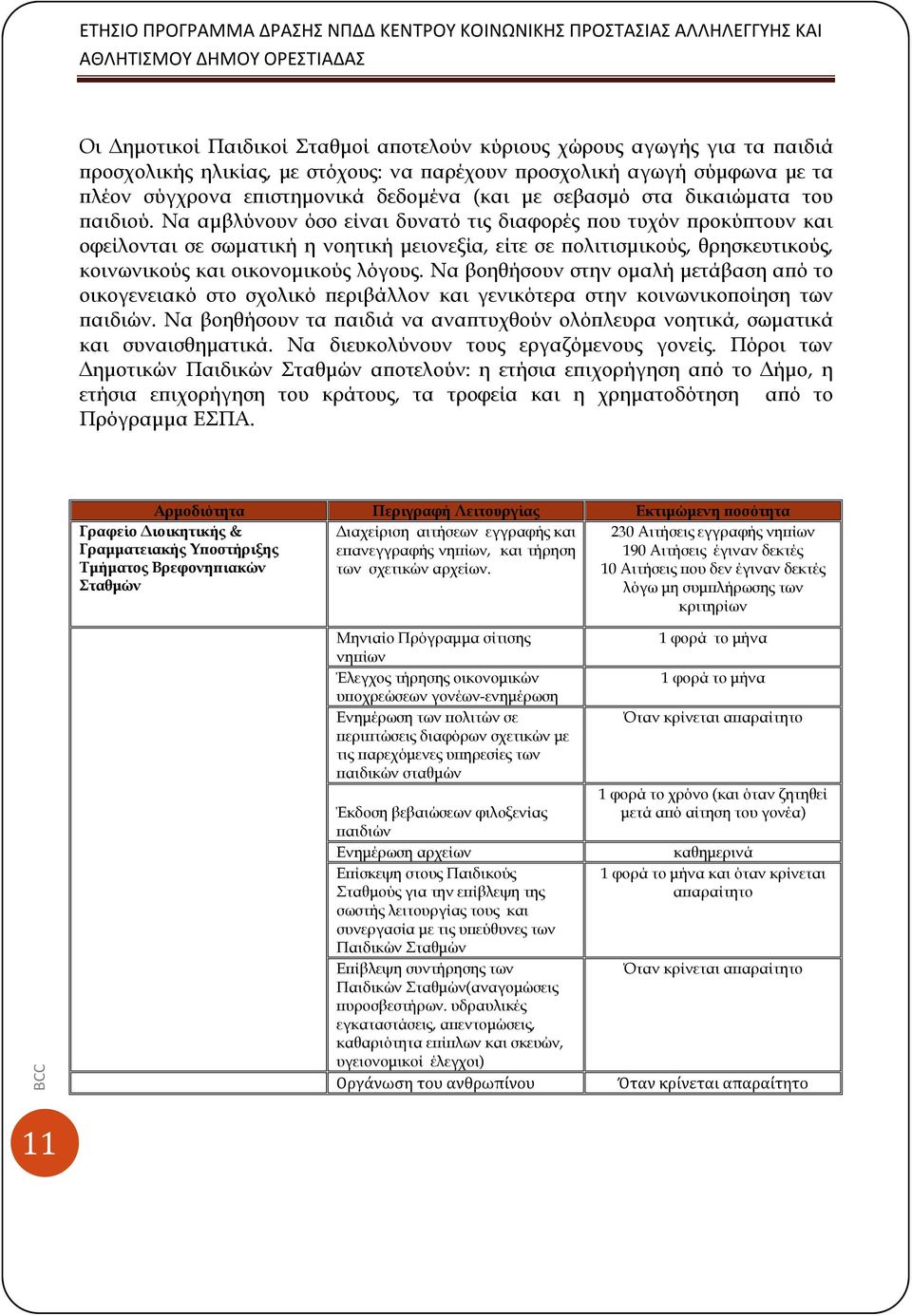 ΕΤΗΣΙΟ ΠΡΟΓΡΑΜΜΑ ΔΡΑΣΗΣ ΝΠΔΔ ΚΕΝΤΡΟΥ ΚΟΙΝΩΝΙΚΗΣ ΠΡΟΣΤΑΣΙΑΣ ΑΛΛΗΛΕΓΓΥΗΣ ΚΑΙ ΑΘΛΗΤΙΣΜΟΥ ΔΗΜΟΥ ΟΡΕΣΤΙΑΔΑΣ

Οι Δημοτικοί Παιδικοί Σταθμοί αποτελούν κύριους χώρους αγωγής για τα παιδιά προσχολικής ηλικίας, με στόχους: να παρέχουν προσχολική αγωγή σύμφωνα με τα πλέον σύγχρονα επιστημονικά δεδομένα (και με σεβασμό στα δικαιώματα του παιδιού. Να αμβλύνουν όσο είναι δυνατό τις διαφορές που τυχόν προκύπτουν και οφείλονται σε σωματική η νοητική μειονεξία, είτε σε πολιτισμικούς, θρησκευτικούς, κοινωνικούς και οικονομικούς λόγους. Να βοηθήσουν στην ομαλή μετάβαση από το οικογενειακό στο σχολικό περιβάλλον και γενικότερα στην κοινωνικοποίηση των παιδιών. Να βοηθήσουν τα παιδιά να αναπτυχθούν ολόπλευρα νοητικά, σωματικά και συναισθηματικά. Να διευκολύνουν τους εργαζόμενους γονείς. Πόροι των Δημοτικών Παιδικών Σταθμών αποτελούν: η ετήσια επιχορήγηση από το Δήμο, η ετήσια επιχορήγηση του κράτους, τα τροφεία και η χρηματοδότηση από το Πρόγραμμα ΕΣΠΑ.

| Αρμοδιότητα | Περιγραφή Λειτουργίας | Εκτιμώμενη ποσότητα |
|---|---|---|
| Γραφείο Διοικητικής & Γραμματειακής Υποστήριξης Τμήματος Βρεφονηπιακών Σταθμών | Διαχείριση αιτήσεων εγγραφής και επανεγγραφής νηπίων, και τήρηση των σχετικών αρχείων. | 230 Αιτήσεις εγγραφής νηπίων 190 Αιτήσεις έγιναν δεκτές 10 Αιτήσεις που δεν έγιναν δεκτές λόγω μη συμπλήρωσης των κριτηρίων |
| | Μηνιαίο Πρόγραμμα σίτισης νηπίων | 1 φορά το μήνα |
| | Έλεγχος τήρησης οικονομικών υποχρεώσεων γονέων-ενημέρωση | 1 φορά το μήνα |
| | Ενημέρωση των πολιτών σε περιπτώσεις διαφόρων σχετικών με τις παρεχόμενες υπηρεσίες των παιδικών σταθμών | Όταν κρίνεται απαραίτητο |
| | Έκδοση βεβαιώσεων φιλοξενίας παιδιών | 1 φορά το χρόνο (και όταν ζητηθεί μετά από αίτηση του γονέα) |
| | Ενημέρωση αρχείων | καθημερινά |
| | Επίσκεψη στους Παιδικούς Σταθμούς για την επίβλεψη της σωστής λειτουργίας τους και συνεργασία με τις υπεύθυνες των Παιδικών Σταθμών | 1 φορά το μήνα και όταν κρίνεται απαραίτητο |
| | Επίβλεψη συντήρησης των Παιδικών Σταθμών(αναγομώσεις πυροσβεστήρων. υδραυλικές εγκαταστάσεις, απεντομώσεις, καθαριότητα επίπλων και σκευών, υγειονομικοί έλεγχοι) | Όταν κρίνεται απαραίτητο |
| | Οργάνωση του ανθρωπίνου | Όταν κρίνεται απαραίτητο |

BCC

11